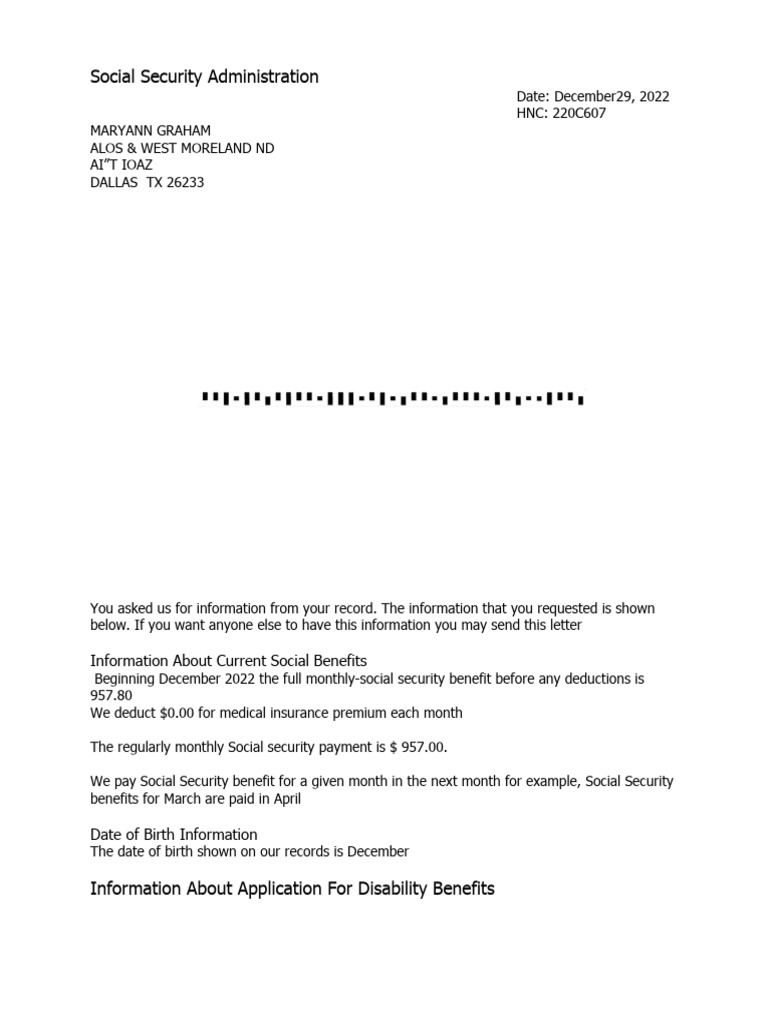 Social Security Administration

Date: December29, 2022
HNC: 220C607

MARYANN GRAHAM
ALOS & WEST MORELAND ND
AI"T IOAZ
DALLAS TX 26233

You asked us for information from your record. The information that you requested is shown below. If you want anyone else to have this information you may send this letter

Information About Current Social Benefits
Beginning December 2022 the full monthly-social security benefit before any deductions is 957.80
We deduct $0.00 for medical insurance premium each month

The regularly monthly Social security payment is $ 957.00.

We pay Social Security benefit for a given month in the next month for example, Social Security benefits for March are paid in April

Date of Birth Information
The date of birth shown on our records is December

Information About Application For Disability Benefits